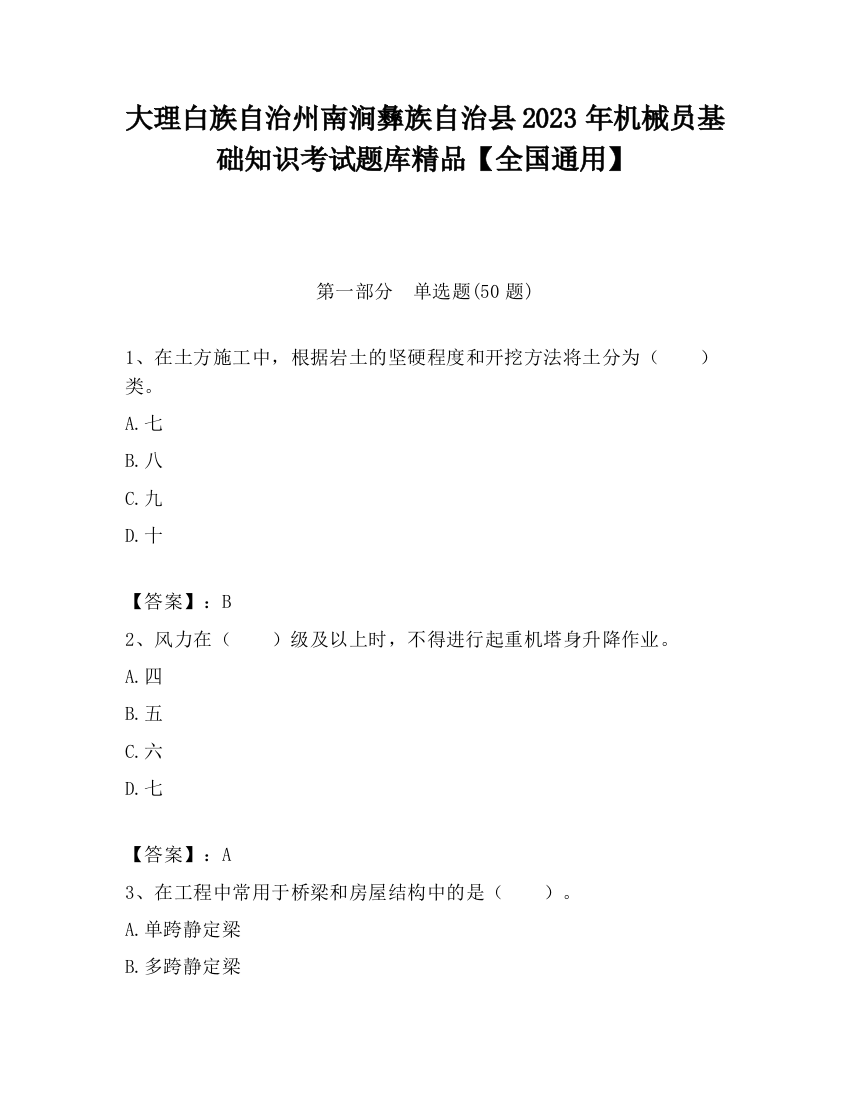 大理白族自治州南涧彝族自治县2023年机械员基础知识考试题库精品【全国通用】

第一部分　单选题(50题)

1、在土方施工中，根据岩土的坚硬程度和开挖方法将土分为（　　）类。

A.七

B.八

C.九

D.十

【答案】：B

2、风力在（　　）级及以上时，不得进行起重机塔身升降作业。

A.四

B.五

C.六

D.七

【答案】：A

3、在工程中常用于桥梁和房屋结构中的是（　　）。

A.单跨静定梁

B.多跨静定梁